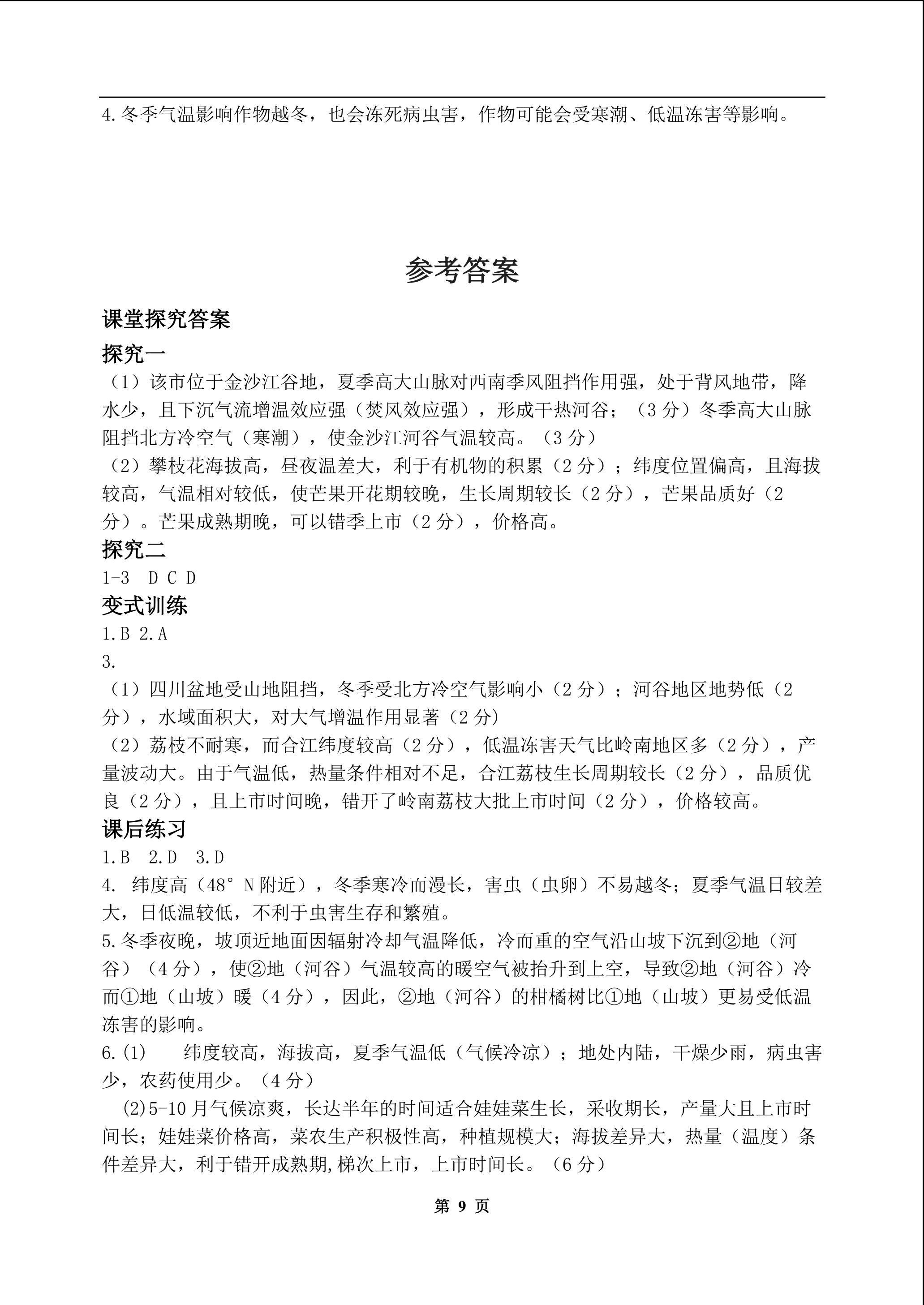 4.冬季气温影响作物越冬，也会冻死病虫害，作物可能会受寒潮、低温冻害等影响。

参考答案

课堂探究答案

探究一

（1）该市位于金沙江谷地，夏季高大山脉对西南季风阻挡作用强，处于背风地带，降水少，且下沉气流增温效应强（焚风效应强），形成干热河谷；（3分）冬季高大山脉阻挡北方冷空气（寒潮），使金沙江河谷气温较高。（3分）

（2）攀枝花海拔高，昼夜温差大，利于有机物的积累（2分）；纬度位置偏高，且海拔较高，气温相对较低，使芒果开花期较晚，生长周期较长（2分），芒果品质好（2分）。芒果成熟期晚，可以错季上市（2分），价格高。

探究二

1-3 D C D

变式训练

1.B 2.A

3.

（1）四川盆地受山地阻挡，冬季受北方冷空气影响小（2分）；河谷地区地势低（2分），水域面积大，对大气增温作用显著（2分）

（2）荔枝不耐寒，而合江纬度较高（2分），低温冻害天气比岭南地区多（2分），产量波动大。由于气温低，热量条件相对不足，合江荔枝生长周期较长（2分），品质优良（2分），且上市时间晚，错开了岭南荔枝大批上市时间（2分），价格较高。

课后练习

1.B 2.D 3.D

4. 纬度高（48°N附近），冬季寒冷而漫长，害虫（虫卵）不易越冬；夏季气温日较差大，日低温较低，不利于虫害生存和繁殖。

5.冬季夜晚，坡顶近地面因辐射冷却气温降低，冷而重的空气沿山坡下沉到②地（河谷）（4分），使②地（河谷）气温较高的暖空气被抬升到上空，导致②地（河谷）冷而①地（山坡）暖（4分），因此，②地（河谷）的柑橘树比①地（山坡）更易受低温冻害的影响。

6.(1) 纬度较高，海拔高，夏季气温低（气候冷凉）；地处内陆，干燥少雨，病虫害少，农药使用少。（4分）

(2)5-10月气候凉爽，长达半年的时间适合娃娃菜生长，采收期长，产量大且上市时间长；娃娃菜价格高，菜农生产积极性高，种植规模大；海拔差异大，热量（温度）条件差异大，利于错开成熟期,梯次上市，上市时间长。（6分）

第 9 页